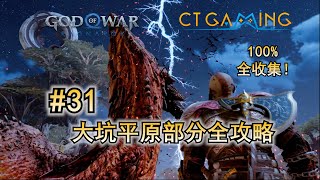 GOD OF WAR

CT GAMING

100%
全收集！

#31
大坑平原部分全攻略